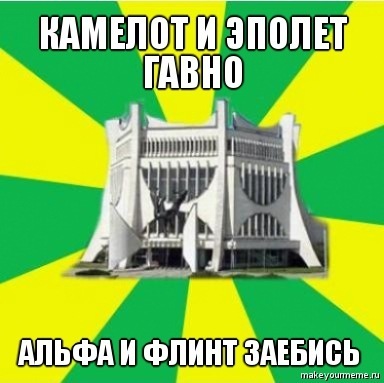 КАМЕЛОТ И ЭПОЛЕТ ГАВНО

АЛЬФА И ФЛИНТ ЗАЕБИСЬ

makeyourmeme.ru